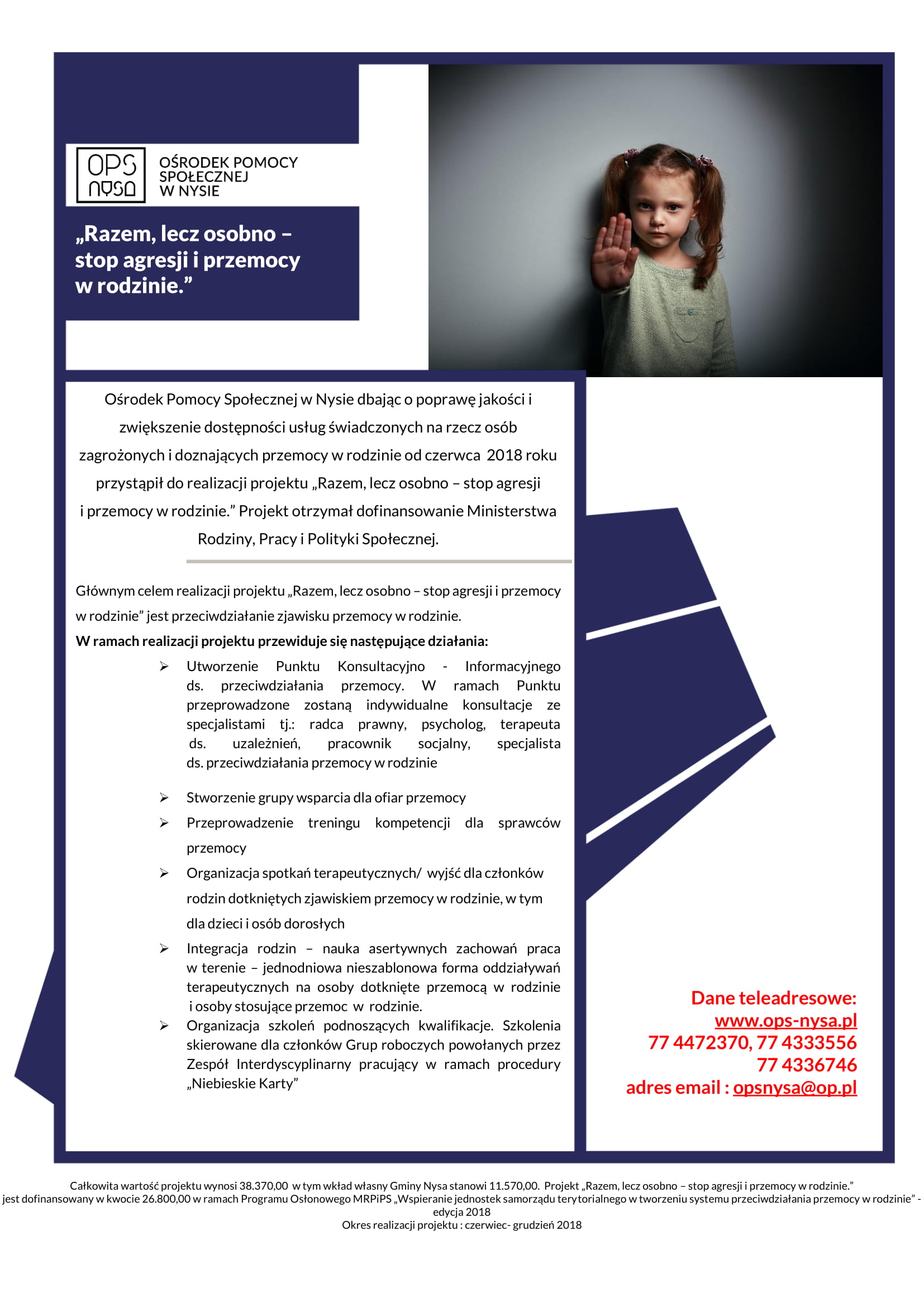 OPS NYSA

OŚRODEK POMOCY SPOŁECZNEJ W NYSIE

„Razem, lecz osobno – stop agresji i przemocy w rodzinie.”

Ośrodek Pomocy Społecznej w Nysie dbając o poprawę jakości i zwiększenie dostępności usług świadczonych na rzecz osób zagrożonych i doznających przemocy w rodzinie od czerwca 2018 roku przystąpił do realizacji projektu „Razem, lecz osobno – stop agresji i przemocy w rodzinie.” Projekt otrzymał dofinansowanie Ministerstwa Rodziny, Pracy i Polityki Społecznej.

Głównym celem realizacji projektu „Razem, lecz osobno – stop agresji i przemocy w rodzinie” jest przeciwdziałanie zjawisku przemocy w rodzinie.

W ramach realizacji projektu przewiduje się następujące działania:

➢ Utworzenie Punktu Konsultacyjno - Informacyjnego ds. przeciwdziałania przemocy. W ramach Punktu przeprowadzone zostaną indywidualne konsultacje ze specjalistami tj.: radca prawny, psycholog, terapeuta ds. uzależnień, pracownik socjalny, specjalista ds. przeciwdziałania przemocy w rodzinie

➢ Stworzenie grupy wsparcia dla ofiar przemocy

➢ Przeprowadzenie treningu kompetencji dla sprawców przemocy

➢ Organizacja spotkań terapeutycznych/ wyjść dla członków rodzin dotkniętych zjawiskiem przemocy w rodzinie, w tym dla dzieci i osób dorosłych

➢ Integracja rodzin – nauka asertywnych zachowań praca w terenie – jednodniowa nieszablonowa forma oddziaływań terapeutycznych na osoby dotknięte przemocą w rodzinie i osoby stosujące przemoc w rodzinie.

➢ Organizacja szkoleń podnoszących kwalifikacje. Szkolenia skierowane dla członków Grup roboczych powołanych przez Zespół Interdyscyplinarny pracujący w ramach procedury „Niebieskie Karty”

Dane teleadresowe:
www.ops-nysa.pl
77 4472370, 77 4333556
77 4336746
adres email : opsnysa@op.pl

Całkowita wartość projektu wynosi 38.370,00 w tym wkład własny Gminy Nysa stanowi 11.570,00. Projekt „Razem, lecz osobno – stop agresji i przemocy w rodzinie.” jest dofinansowany w kwocie 26.800,00 w ramach Programu Osłonowego MRPiPS „Wspieranie jednostek samorządu terytorialnego w tworzeniu systemu przeciwdziałania przemocy w rodzinie” - edycja 2018
Okres realizacji projektu : czerwiec- grudzień 2018